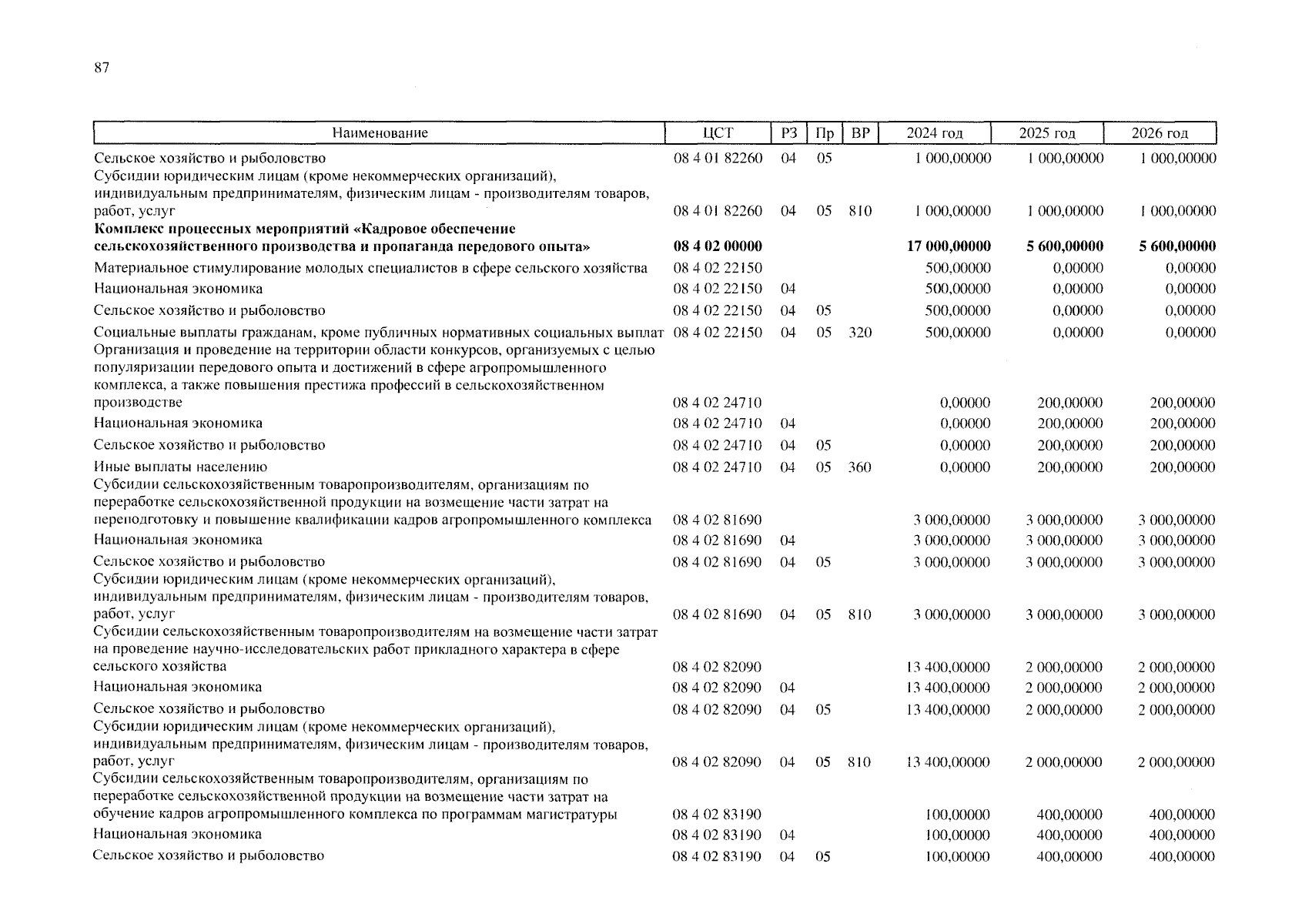 87

| Наименование | ЦСТ | РЗ | Пр | ВР | 2024 год | 2025 год | 2026 год |
|---|---|---|---|---|---|---|---|
| Сельское хозяйство и рыболовство | 08 4 01 82260 | 04 | 05 | | 1 000,00000 | 1 000,00000 | 1 000,00000 |
| Субсидии юридическим лицам (кроме некоммерческих организаций), индивидуальным предпринимателям, физическим лицам - производителям товаров, работ, услуг | 08 4 01 82260 | 04 | 05 | 810 | 1 000,00000 | 1 000,00000 | 1 000,00000 |
| **Комплекс процессных мероприятий «Кадровое обеспечение сельскохозяйственного производства и пропаганда передового опыта»** | **08 4 02 00000** | | | | **17 000,00000** | **5 600,00000** | **5 600,00000** |
| Материальное стимулирование молодых специалистов в сфере сельского хозяйства | 08 4 02 22150 | | | | 500,00000 | 0,00000 | 0,00000 |
| Национальная экономика | 08 4 02 22150 | 04 | | | 500,00000 | 0,00000 | 0,00000 |
| Сельское хозяйство и рыболовство | 08 4 02 22150 | 04 | 05 | | 500,00000 | 0,00000 | 0,00000 |
| Социальные выплаты гражданам, кроме публичных нормативных социальных выплат | 08 4 02 22150 | 04 | 05 | 320 | 500,00000 | 0,00000 | 0,00000 |
| Организация и проведение на территории области конкурсов, организуемых с целью популяризации передового опыта и достижений в сфере агропромышленного комплекса, а также повышения престижа профессий в сельскохозяйственном производстве | 08 4 02 24710 | | | | 0,00000 | 200,00000 | 200,00000 |
| Национальная экономика | 08 4 02 24710 | 04 | | | 0,00000 | 200,00000 | 200,00000 |
| Сельское хозяйство и рыболовство | 08 4 02 24710 | 04 | 05 | | 0,00000 | 200,00000 | 200,00000 |
| Иные выплаты населению | 08 4 02 24710 | 04 | 05 | 360 | 0,00000 | 200,00000 | 200,00000 |
| Субсидии сельскохозяйственным товаропроизводителям, организациям по переработке сельскохозяйственной продукции на возмещение части затрат на переподготовку и повышение квалификации кадров агропромышленного комплекса | 08 4 02 81690 | | | | 3 000,00000 | 3 000,00000 | 3 000,00000 |
| Национальная экономика | 08 4 02 81690 | 04 | | | 3 000,00000 | 3 000,00000 | 3 000,00000 |
| Сельское хозяйство и рыболовство | 08 4 02 81690 | 04 | 05 | | 3 000,00000 | 3 000,00000 | 3 000,00000 |
| Субсидии юридическим лицам (кроме некоммерческих организаций), индивидуальным предпринимателям, физическим лицам - производителям товаров, работ, услуг | 08 4 02 81690 | 04 | 05 | 810 | 3 000,00000 | 3 000,00000 | 3 000,00000 |
| Субсидии сельскохозяйственным товаропроизводителям на возмещение части затрат на проведение научно-исследовательских работ прикладного характера в сфере сельского хозяйства | 08 4 02 82090 | | | | 13 400,00000 | 2 000,00000 | 2 000,00000 |
| Национальная экономика | 08 4 02 82090 | 04 | | | 13 400,00000 | 2 000,00000 | 2 000,00000 |
| Сельское хозяйство и рыболовство | 08 4 02 82090 | 04 | 05 | | 13 400,00000 | 2 000,00000 | 2 000,00000 |
| Субсидии юридическим лицам (кроме некоммерческих организаций), индивидуальным предпринимателям, физическим лицам - производителям товаров, работ, услуг | 08 4 02 82090 | 04 | 05 | 810 | 13 400,00000 | 2 000,00000 | 2 000,00000 |
| Субсидии сельскохозяйственным товаропроизводителям, организациям по переработке сельскохозяйственной продукции на возмещение части затрат на обучение кадров агропромышленного комплекса по программам магистратуры | 08 4 02 83190 | | | | 100,00000 | 400,00000 | 400,00000 |
| Национальная экономика | 08 4 02 83190 | 04 | | | 100,00000 | 400,00000 | 400,00000 |
| Сельское хозяйство и рыболовство | 08 4 02 83190 | 04 | 05 | | 100,00000 | 400,00000 | 400,00000 |